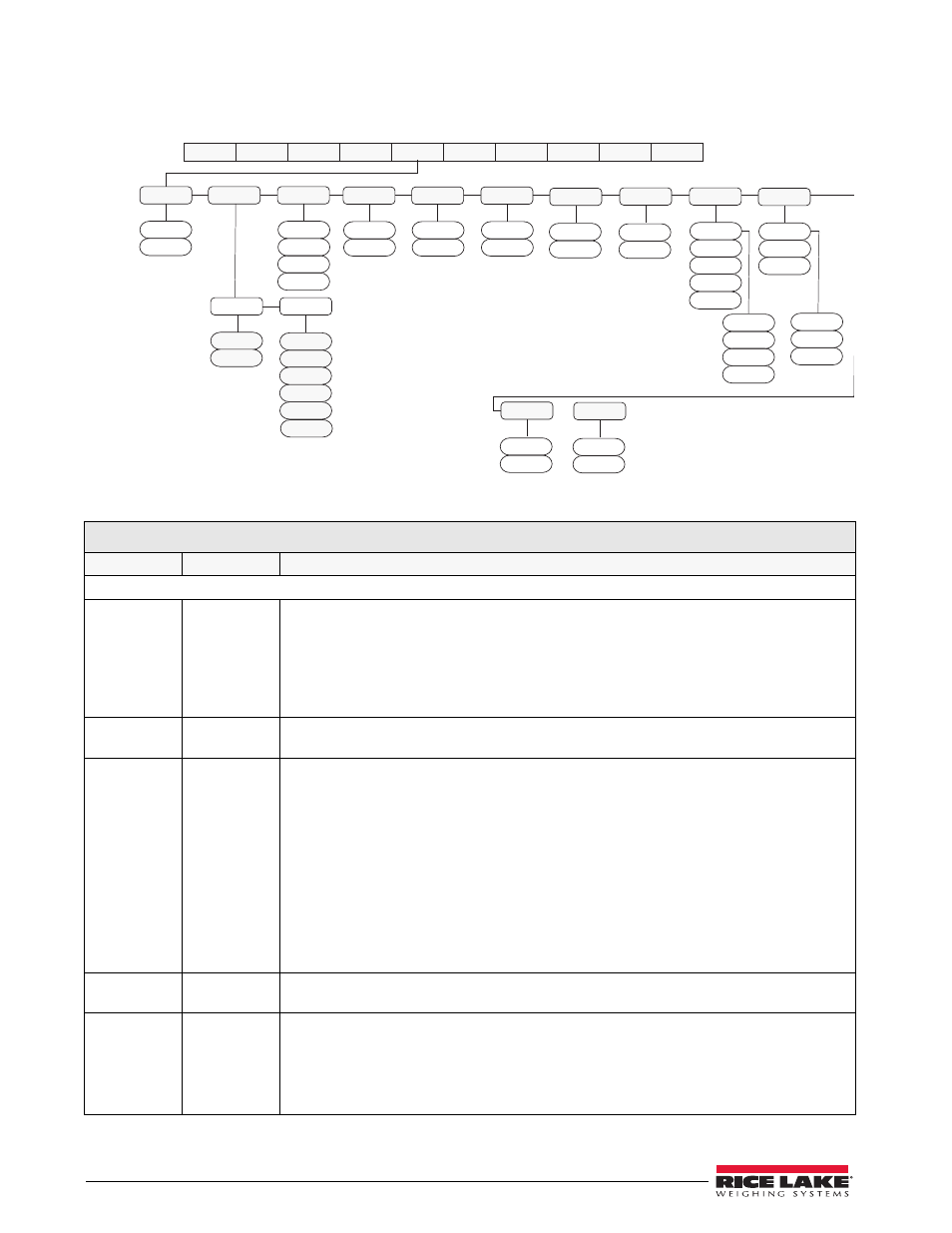 RICE LAKE
WEIGHING SYSTEMS